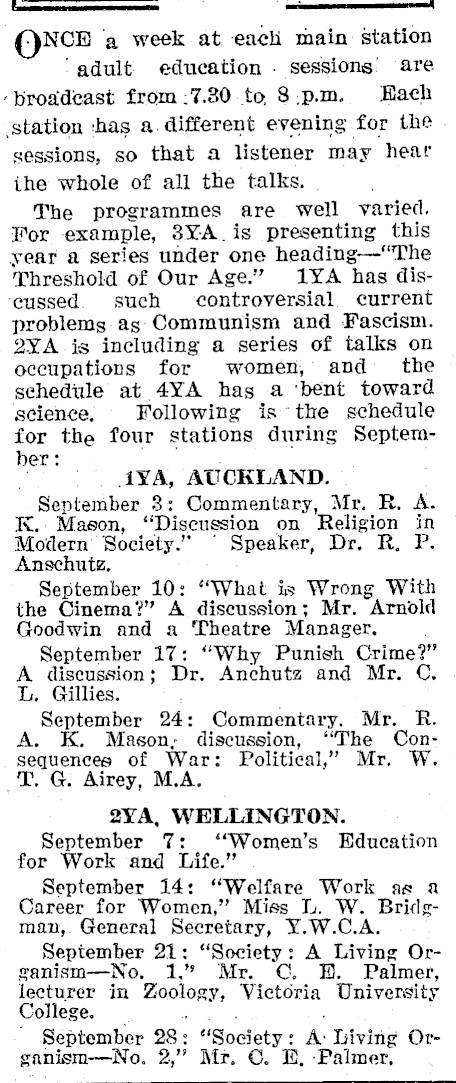 ONCE a week at each main station adult education sessions are broadcast from 7.30 to 8 p.m. Each station has a different evening for the sessions, so that a listener may hear the whole of all the talks.

The programmes are well varied. For example, 3YA is presenting this year a series under one heading—"The Threshold of Our Age." 1YA has discussed such controversial current problems as Communism and Fascism. 2YA is including a series of talks on occupations for women, and the schedule at 4YA has a bent toward science. Following is the schedule for the four stations during September:

1YA, AUCKLAND.

September 3: Commentary, Mr. R. A. K. Mason, "Discussion on Religion in Modern Society." Speaker, Dr. R. P. Anschutz.

September 10: "What is Wrong With the Cinema?" A discussion; Mr. Arnold Goodwin and a Theatre Manager.

September 17: "Why Punish Crime?" A discussion; Dr. Anchutz and Mr. C. L. Gillies.

September 24: Commentary, Mr. R. A. K. Mason, discussion, "The Consequences of War: Political," Mr. W. T. G. Airey, M.A.

2YA, WELLINGTON.

September 7: "Women's Education for Work and Life."

September 14: "Welfare Work as a Career for Women," Miss L. W. Bridgman, General Secretary, Y.W.C.A.

September 21: "Society: A Living Organism—No. 1," Mr. C. E. Palmer, lecturer in Zoology, Victoria University College.

September 28: "Society: A Living Organism—No. 2," Mr. C. E. Palmer.